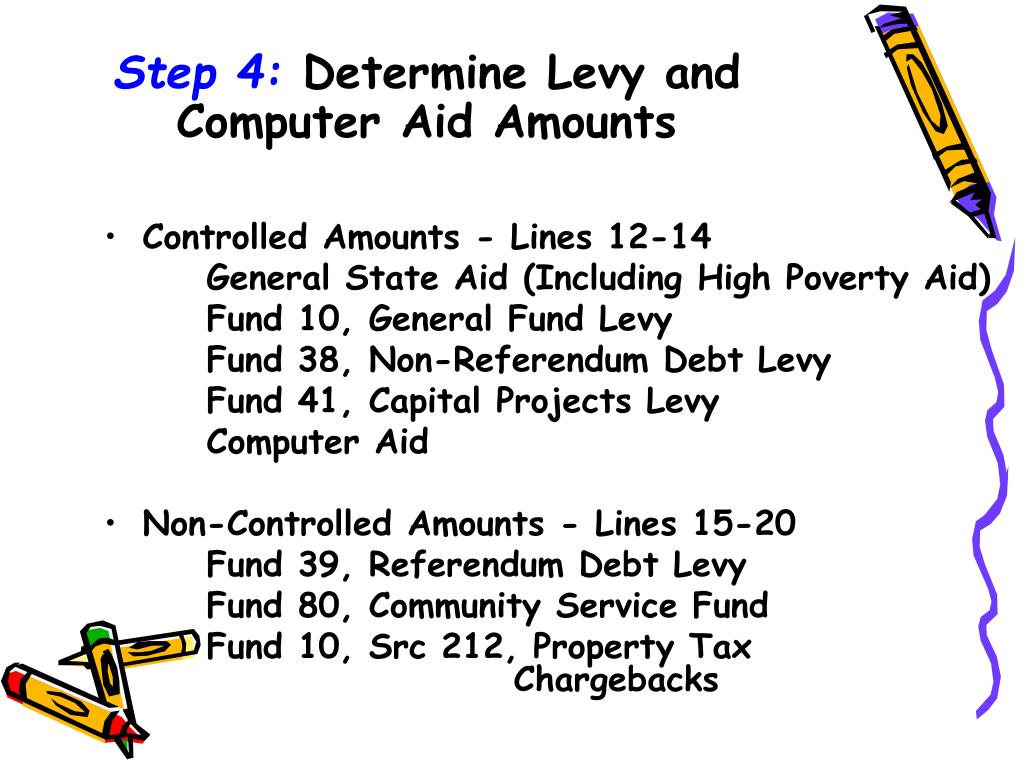 Step 4: Determine Levy and Computer Aid Amounts

• Controlled Amounts - Lines 12-14
General State Aid (Including High Poverty Aid)
Fund 10, General Fund Levy
Fund 38, Non-Referendum Debt Levy
Fund 41, Capital Projects Levy
Computer Aid

• Non-Controlled Amounts - Lines 15-20
Fund 39, Referendum Debt Levy
Fund 80, Community Service Fund
Fund 10, Src 212, Property Tax Chargebacks